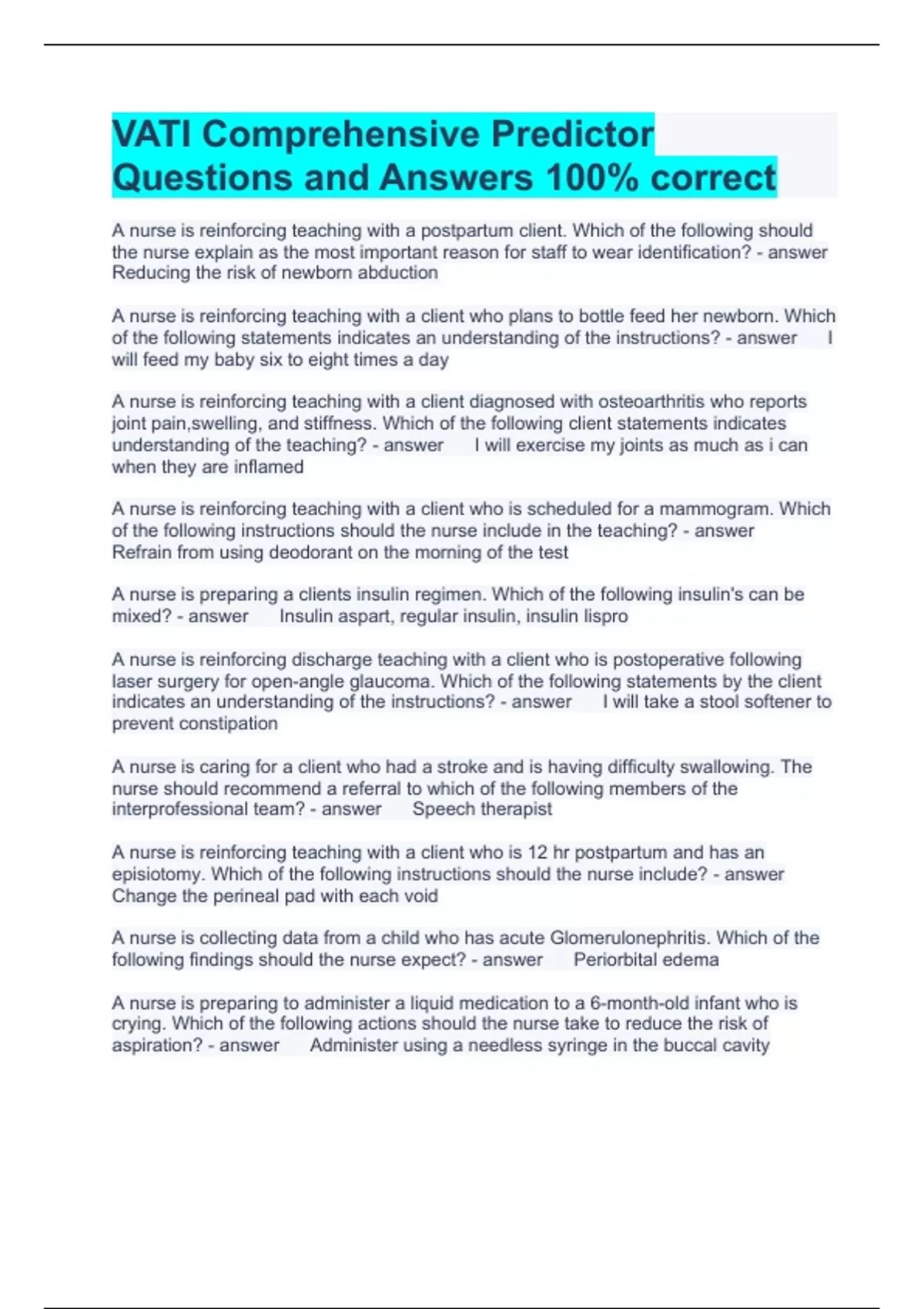 VATI Comprehensive Predictor Questions and Answers 100% correct

A nurse is reinforcing teaching with a postpartum client. Which of the following should the nurse explain as the most important reason for staff to wear identification? - answer Reducing the risk of newborn abduction

A nurse is reinforcing teaching with a client who plans to bottle feed her newborn. Which of the following statements indicates an understanding of the instructions? - answer I will feed my baby six to eight times a day

A nurse is reinforcing teaching with a client diagnosed with osteoarthritis who reports joint pain,swelling, and stiffness. Which of the following client statements indicates understanding of the teaching? - answer I will exercise my joints as much as i can when they are inflamed

A nurse is reinforcing teaching with a client who is scheduled for a mammogram. Which of the following instructions should the nurse include in the teaching? - answer Refrain from using deodorant on the morning of the test

A nurse is preparing a clients insulin regimen. Which of the following insulin's can be mixed? - answer Insulin aspart, regular insulin, insulin lispro

A nurse is reinforcing discharge teaching with a client who is postoperative following laser surgery for open-angle glaucoma. Which of the following statements by the client indicates an understanding of the instructions? - answer I will take a stool softener to prevent constipation

A nurse is caring for a client who had a stroke and is having difficulty swallowing. The nurse should recommend a referral to which of the following members of the interprofessional team? - answer Speech therapist

A nurse is reinforcing teaching with a client who is 12 hr postpartum and has an episiotomy. Which of the following instructions should the nurse include? - answer Change the perineal pad with each void

A nurse is collecting data from a child who has acute Glomerulonephritis. Which of the following findings should the nurse expect? - answer Periorbital edema

A nurse is preparing to administer a liquid medication to a 6-month-old infant who is crying. Which of the following actions should the nurse take to reduce the risk of aspiration? - answer Administer using a needless syringe in the buccal cavity